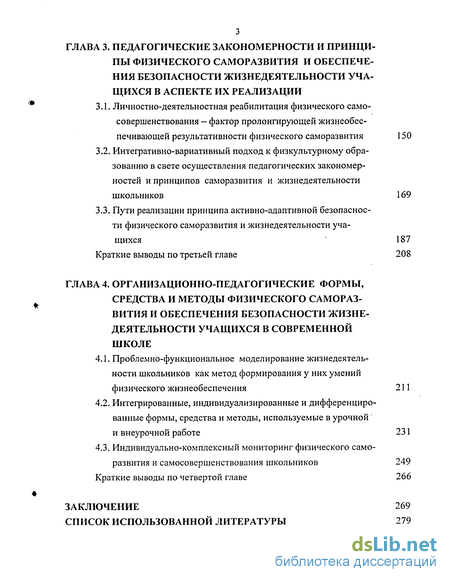 3

ГЛАВА 3. ПЕДАГОГИЧЕСКИЕ ЗАКОНОМЕРНОСТИ И ПРИНЦИПЫ ФИЗИЧЕСКОГО САМОРАЗВИТИЯ И ОБЕСПЕЧЕНИЯ БЕЗОПАСНОСТИ ЖИЗНЕДЕЯТЕЛЬНОСТИ УЧАЩИХСЯ В АСПЕКТЕ ИХ РЕАЛИЗАЦИИ

3.1. Личностно-деятельностная реабилитация физического самосовершенствования – фактор пролонгирующей жизнеобеспечивающей результативности физического саморазвития 150

3.2. Интегративно-вариативный подход к физкультурному образованию в свете осуществления педагогических закономерностей и принципов саморазвития и жизнедеятельности школьников 169

3.3. Пути реализации принципа активно-адаптивной безопасности физического саморазвития и жизнедеятельности учащихся 187

Краткие выводы по третьей главе 208

ГЛАВА 4. ОРГАНИЗАЦИОННО-ПЕДАГОГИЧЕСКИЕ ФОРМЫ, СРЕДСТВА И МЕТОДЫ ФИЗИЧЕСКОГО САМОРАЗВИТИЯ И ОБЕСПЕЧЕНИЯ БЕЗОПАСНОСТИ ЖИЗНЕДЕЯТЕЛЬНОСТИ УЧАЩИХСЯ В СОВРЕМЕННОЙ ШКОЛЕ

4.1. Проблемно-функциональное моделирование жизнедеятельности школьников как метод формирования у них умений физического жизнеобеспечения 211

4.2. Интегрированные, индивидуализированные и дифференцированные формы, средства и методы, используемые в урочной и внеурочной работе 231

4.3. Индивидуально-комплексный мониторинг физического саморазвития и самосовершенствования школьников 249

Краткие выводы по четвертой главе 266

ЗАКЛЮЧЕНИЕ 269

СПИСОК ИСПОЛЬЗОВАННОЙ ЛИТЕРАТУРЫ 279

dsLib.net
библиотека диссертаций